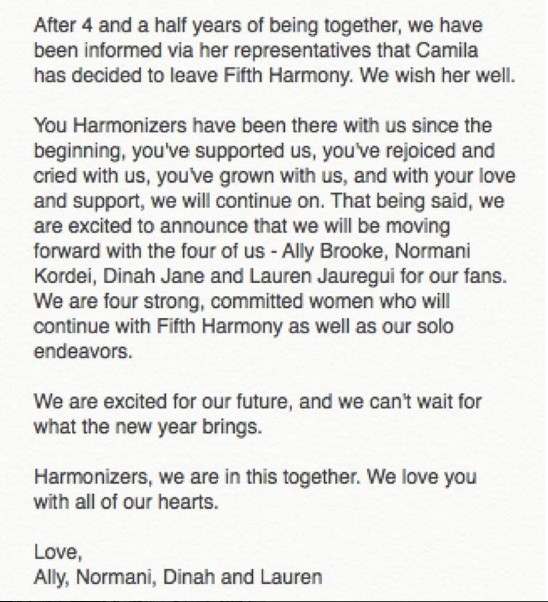 After 4 and a half years of being together, we have been informed via her representatives that Camila has decided to leave Fifth Harmony. We wish her well.

You Harmonizers have been there with us since the beginning, you've supported us, you've rejoiced and cried with us, you've grown with us, and with your love and support, we will continue on. That being said, we are excited to announce that we will be moving forward with the four of us - Ally Brooke, Normani Kordei, Dinah Jane and Lauren Jauregui for our fans. We are four strong, committed women who will continue with Fifth Harmony as well as our solo endeavors.

We are excited for our future, and we can't wait for what the new year brings.

Harmonizers, we are in this together. We love you with all of our hearts.

Love,
Ally, Normani, Dinah and Lauren